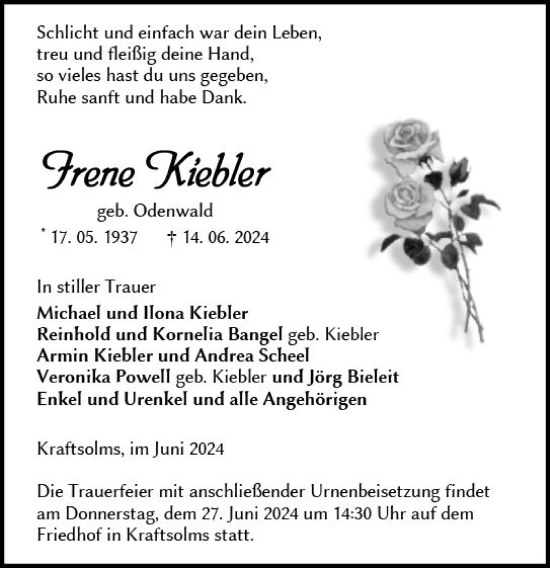 Schlicht und einfach war dein Leben,
treu und fleißig deine Hand,
so vieles hast du uns gegeben,
Ruhe sanft und habe Dank.

Irene Kiebler

geb. Odenwald

* 17. 05. 1937 † 14. 06. 2024

In stiller Trauer
Michael und Ilona Kiebler
Reinhold und Kornelia Bangel geb. Kiebler
Armin Kiebler und Andrea Scheel
Veronika Powell geb. Kiebler und Jörg Bieleit
Enkel und Urenkel und alle Angehörigen

Kraftsolms, im Juni 2024

Die Trauerfeier mit anschließender Urnenbeisetzung findet am Donnerstag, dem 27. Juni 2024 um 14:30 Uhr auf dem Friedhof in Kraftsolms statt.